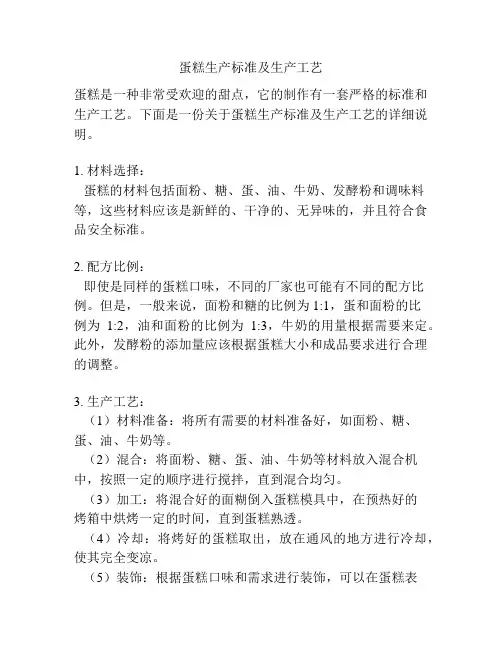 蛋糕生产标准及生产工艺

蛋糕是一种非常受欢迎的甜点，它的制作有一套严格的标准和生产工艺。下面是一份关于蛋糕生产标准及生产工艺的详细说明。

1. 材料选择：
蛋糕的材料包括面粉、糖、蛋、油、牛奶、发酵粉和调味料等，这些材料应该是新鲜的、干净的、无异味的，并且符合食品安全标准。

2. 配方比例：
即使是同样的蛋糕口味，不同的厂家也可能有不同的配方比例。但是，一般来说，面粉和糖的比例为 1:1，蛋和面粉的比例为 1:2，油和面粉的比例为 1:3，牛奶的用量根据需要来定。此外，发酵粉的添加量应该根据蛋糕大小和成品要求进行合理的调整。

3. 生产工艺：
（1）材料准备：将所有需要的材料准备好，如面粉、糖、蛋、油、牛奶等。
（2）混合：将面粉、糖、蛋、油、牛奶等材料放入混合机中，按照一定的顺序进行搅拌，直到混合均匀。
（3）加工：将混合好的面糊倒入蛋糕模具中，在预热好的烤箱中烘烤一定的时间，直到蛋糕熟透。
（4）冷却：将烤好的蛋糕取出，放在通风的地方进行冷却，使其完全变凉。
（5）装饰：根据蛋糕口味和需求进行装饰，可以在蛋糕表